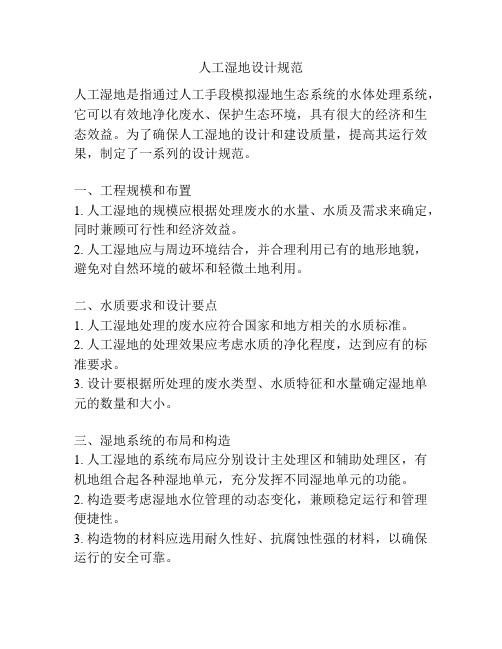 人工湿地设计规范

人工湿地是指通过人工手段模拟湿地生态系统的水体处理系统，它可以有效地净化废水、保护生态环境，具有很大的经济和生态效益。为了确保人工湿地的设计和建设质量，提高其运行效果，制定了一系列的设计规范。

一、工程规模和布置
1. 人工湿地的规模应根据处理废水的水量、水质及需求来确定，同时兼顾可行性和经济效益。
2. 人工湿地应与周边环境结合，并合理利用已有的地形地貌，避免对自然环境的破坏和轻微土地利用。

二、水质要求和设计要点
1. 人工湿地处理的废水应符合国家和地方相关的水质标准。
2. 人工湿地的处理效果应考虑水质的净化程度，达到应有的标准要求。
3. 设计要根据所处理的废水类型、水质特征和水量确定湿地单元的数量和大小。

三、湿地系统的布局和构造
1. 人工湿地的系统布局应分别设计主处理区和辅助处理区，有机地组合起各种湿地单元，充分发挥不同湿地单元的功能。
2. 构造要考虑湿地水位管理的动态变化，兼顾稳定运行和管理便捷性。
3. 构造物的材料应选用耐久性好、抗腐蚀性强的材料，以确保运行的安全可靠。